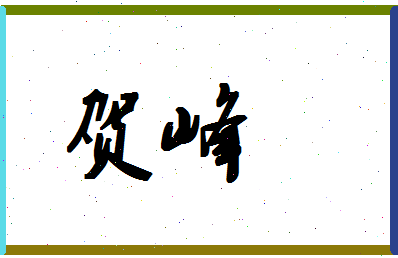 贺峰